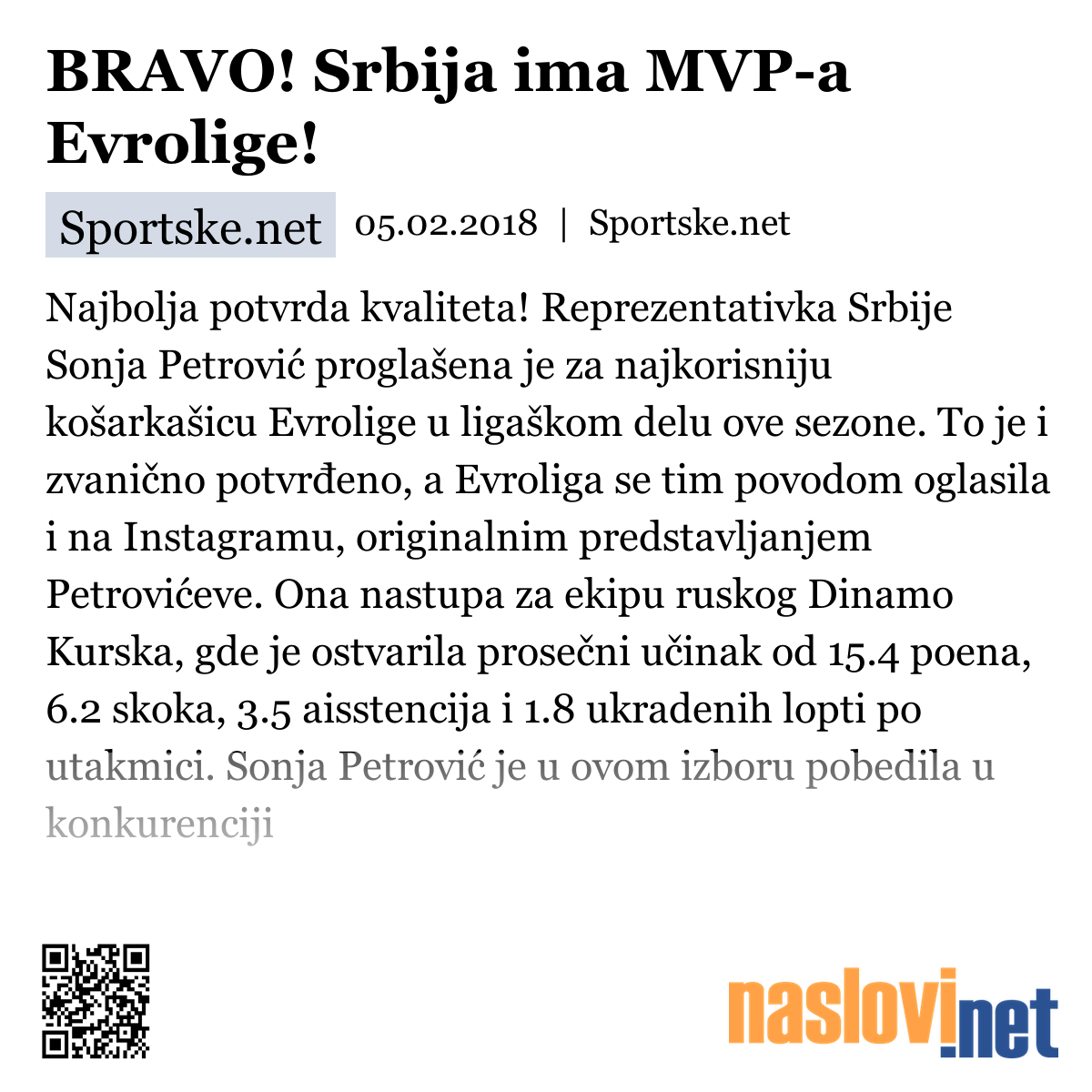 BRAVO! Srbija ima MVP-a Evrolige!

Sportske.net 05.02.2018 | Sportske.net

Najbolja potvrda kvaliteta! Reprezentativka Srbije Sonja Petrović proglašena je za najkorisniju košarkašicu Evrolige u ligaškom delu ove sezone. To je i zvanično potvrđeno, a Evroliga se tim povodom oglasila i na Instagramu, originalnim predstavljanjem Petrovićeve. Ona nastupa za ekipu ruskog Dinamo Kurska, gde je ostvarila prosečni učinak od 15.4 poena, 6.2 skoka, 3.5 aisstencija i 1.8 ukradenih lopti po utakmici. Sonja Petrović je u ovom izboru pobedila u konkurenciji

naslovi.net